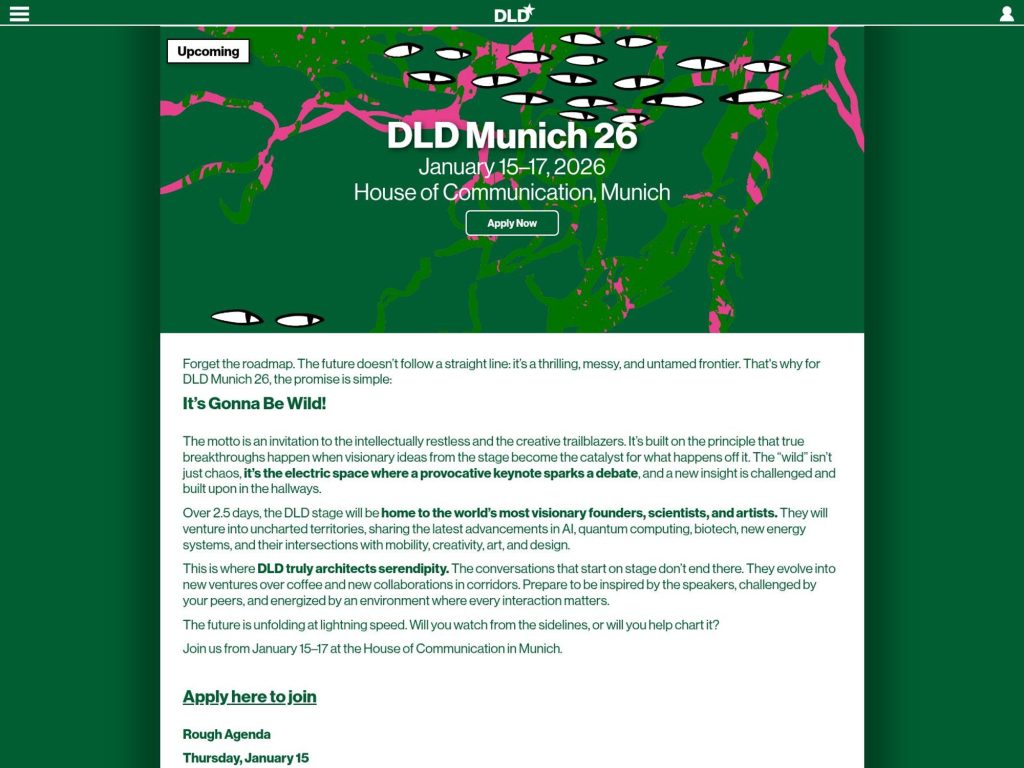 DLD

Upcoming

DLD Munich 26

January 15–17, 2026
House of Communication, Munich

Apply Now

Forget the roadmap. The future doesn't follow a straight line: it's a thrilling, messy, and untamed frontier. That's why for DLD Munich 26, the promise is simple:

It's Gonna Be Wild!

The motto is an invitation to the intellectually restless and the creative trailblazers. It's built on the principle that true breakthroughs happen when visionary ideas from the stage become the catalyst for what happens off it. The "wild" isn't just chaos, it's the electric space where a provocative keynote sparks a debate, and a new insight is challenged and built upon in the hallways.

Over 2.5 days, the DLD stage will be home to the world's most visionary founders, scientists, and artists. They will venture into uncharted territories, sharing the latest advancements in AI, quantum computing, biotech, new energy systems, and their intersections with mobility, creativity, art, and design.

This is where DLD truly architects serendipity. The conversations that start on stage don't end there. They evolve into new ventures over coffee and new collaborations in corridors. Prepare to be inspired by the speakers, challenged by your peers, and energized by an environment where every interaction matters.

The future is unfolding at lightning speed. Will you watch from the sidelines, or will you help chart it?

Join us from January 15–17 at the House of Communication in Munich.

Apply here to join

Rough Agenda

Thursday, January 15